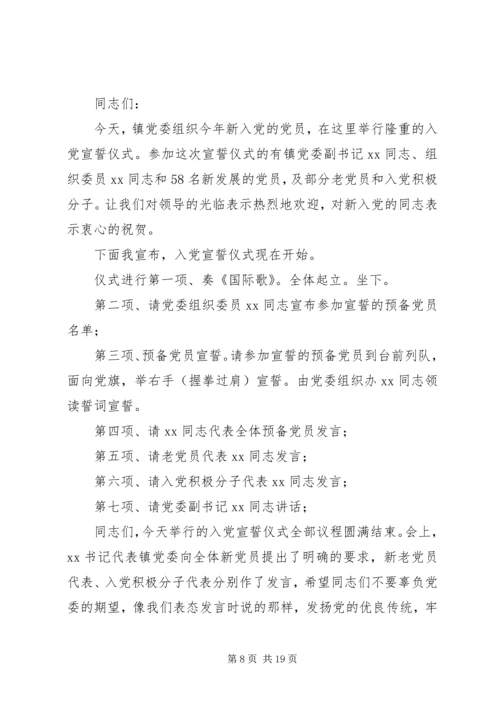 同志们：

今天，镇党委组织今年新入党的党员，在这里举行隆重的入党宣誓仪式。参加这次宣誓仪式的有镇党委副书记 xx 同志、组织委员 xx 同志和 58 名新发展的党员，及部分老党员和入党积极分子。让我们对领导的光临表示热烈地欢迎，对新入党的同志表示衷心的祝贺。

下面我宣布，入党宣誓仪式现在开始。

仪式进行第一项、奏《国际歌》。全体起立。坐下。

第二项、请党委组织委员 xx 同志宣布参加宣誓的预备党员名单；

第三项、预备党员宣誓。请参加宣誓的预备党员到台前列队，面向党旗，举右手（握拳过肩）宣誓。由党委组织办 xx 同志领读誓词宣誓。

第四项、请 xx 同志代表全体预备党员发言；

第五项、请老党员代表 xx 同志发言；

第六项、请入党积极分子代表 xx 同志发言；

第七项、请党委副书记 xx 同志讲话；

同志们，今天举行的入党宣誓仪式全部议程圆满结束。会上，xx 书记代表镇党委向全体新党员提出了明确的要求，新老党员代表、入党积极分子代表分别作了发言，希望同志们不要辜负党委的期望，像我们表态发言时说的那样，发扬党的优良传统，牢

第 8 页 共 19 页